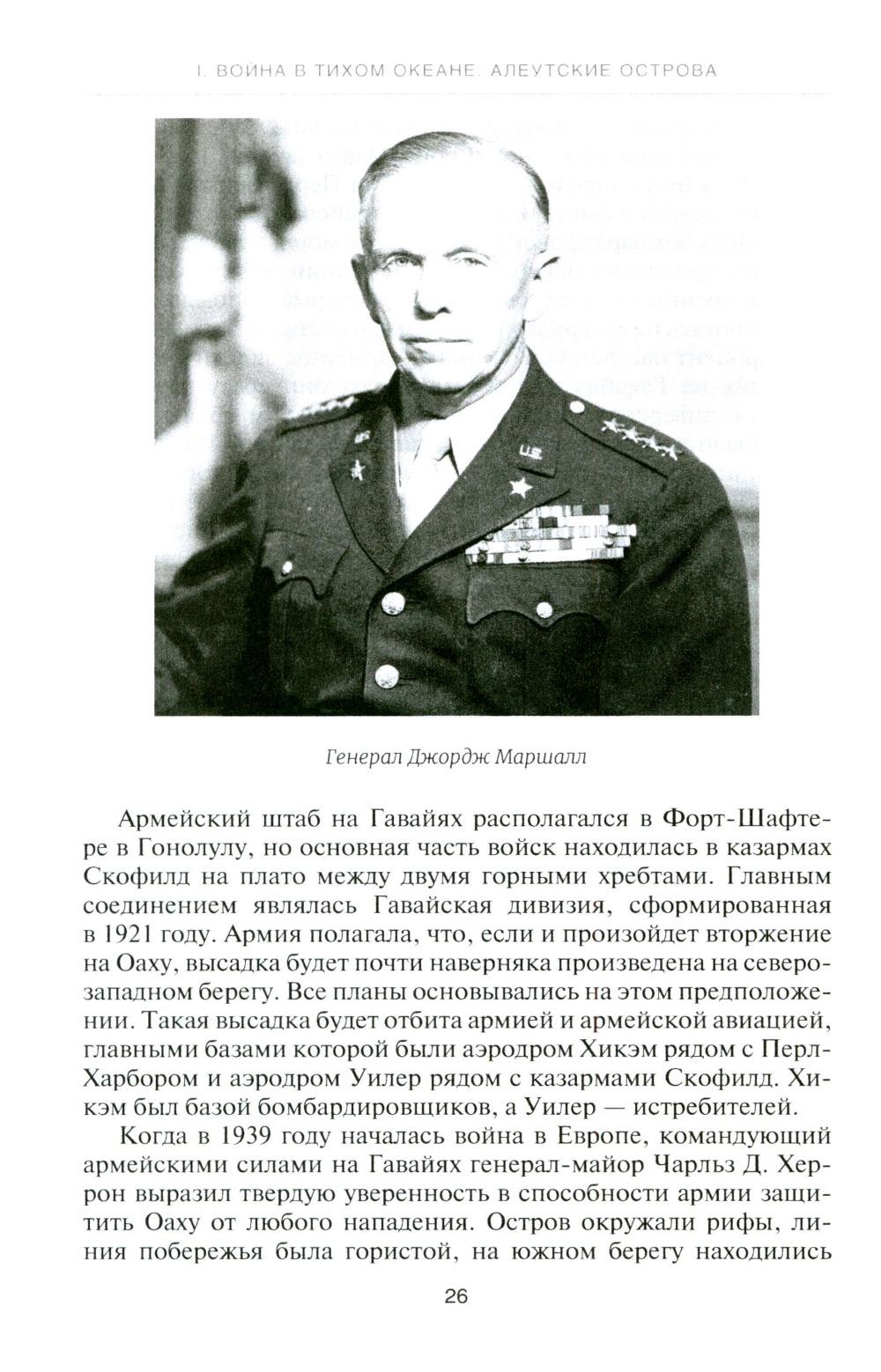 I. ВОЙНА В ТИХОМ ОКЕАНЕ. АЛЕУТСКИЕ ОСТРОВА

Генерал Джордж Маршалл

Армейский штаб на Гавайях располагался в Форт-Шафтере в Гонолулу, но основная часть войск находилась в казармах Скофилд на плато между двумя горными хребтами. Главным соединением являлась Гавайская дивизия, сформированная в 1921 году. Армия полагала, что, если и произойдет вторжение на Оаху, высадка будет почти наверняка произведена на северо-западном берегу. Все планы основывались на этом предположении. Такая высадка будет отбита армией и армейской авиацией, главными базами которой были аэродром Хикэм рядом с Перл-Харбором и аэродром Уилер рядом с казармами Скофилд. Хикэм был базой бомбардировщиков, а Уилер — истребителей.

Когда в 1939 году началась война в Европе, командующий армейскими силами на Гавайях генерал-майор Чарльз Д. Херрон выразил твердую уверенность в способности армии защитить Оаху от любого нападения. Остров окружали рифы, линия побережья была гористой, на южном берегу находились

26